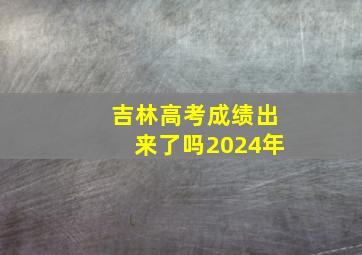 吉林高考成绩出来了吗2024年